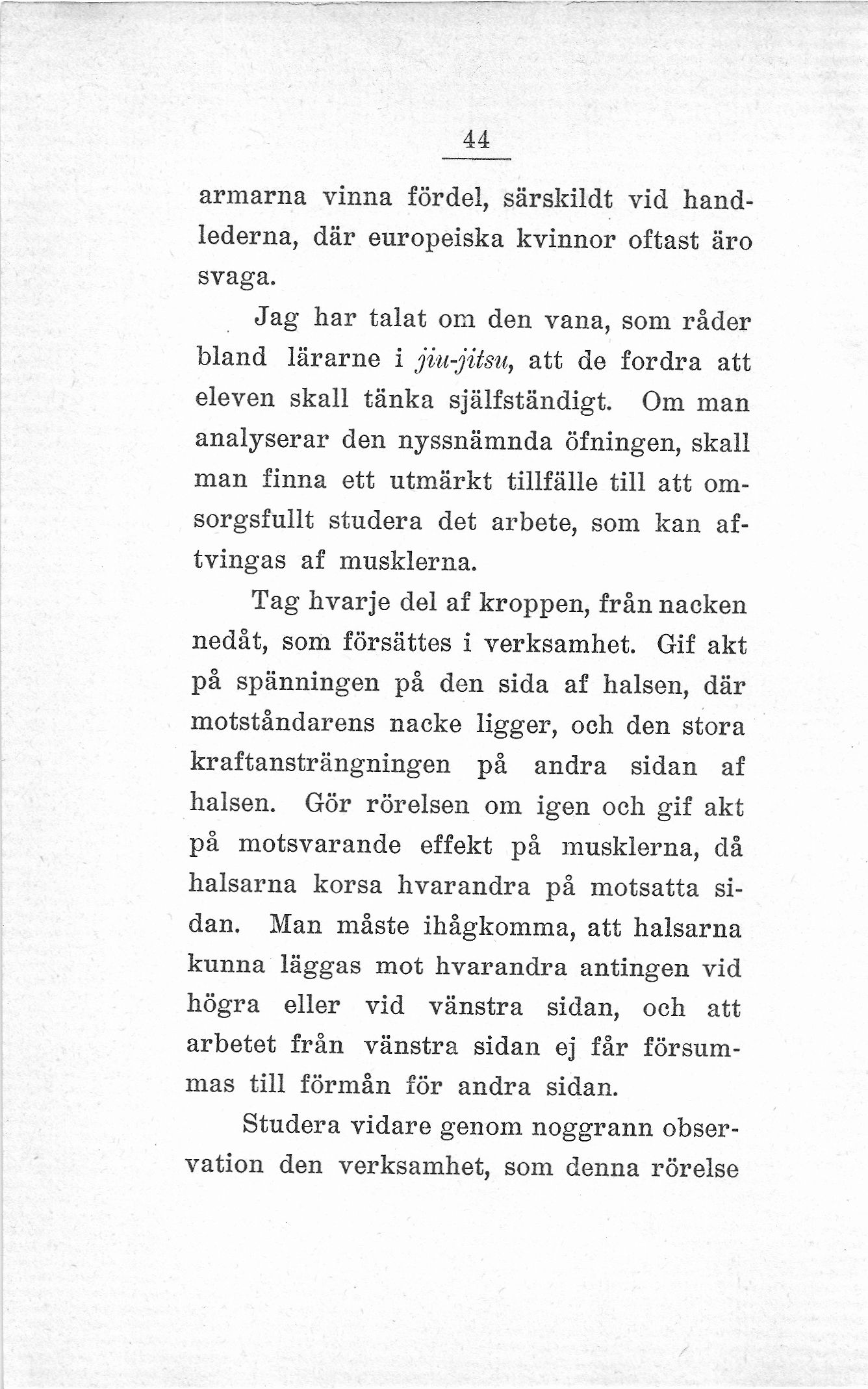 44

armarna vinna fördel, särskildt vid handlederna, där europeiska kvinnor oftast äro svaga.

Jag har talat om den vana, som råder bland lärarne i jiu-jitsu, att de fordra att eleven skall tänka själfständigt. Om man analyserar den nyssnämnda öfningen, skall man finna ett utmärkt tillfälle till att omsorgsfullt studera det arbete, som kan aftvingas af musklerna.

Tag hvarje del af kroppen, från nacken nedåt, som försättes i verksamhet. Gif akt på spänningen på den sida af halsen, där motståndarens nacke ligger, och den stora kraftansträngningen på andra sidan af halsen. Gör rörelsen om igen och gif akt på motsvarande effekt på musklerna, då halsarna korsa hvarandra på motsatta sidan. Man måste ihågkomma, att halsarna kunna läggas mot hvarandra antingen vid högra eller vid vänstra sidan, och att arbetet från vänstra sidan ej får försummas till förmån för andra sidan.

Studera vidare genom noggrann observation den verksamhet, som denna rörelse